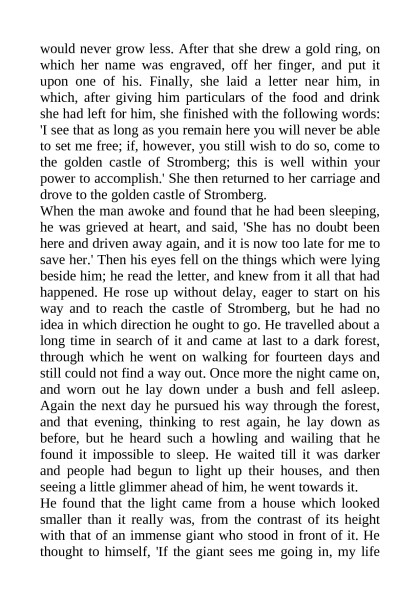 would never grow less. After that she drew a gold ring, on which her name was engraved, off her finger, and put it upon one of his. Finally, she laid a letter near him, in which, after giving him particulars of the food and drink she had left for him, she finished with the following words: 'I see that as long as you remain here you will never be able to set me free; if, however, you still wish to do so, come to the golden castle of Stromberg; this is well within your power to accomplish.' She then returned to her carriage and drove to the golden castle of Stromberg.
When the man awoke and found that he had been sleeping, he was grieved at heart, and said, 'She has no doubt been here and driven away again, and it is now too late for me to save her.' Then his eyes fell on the things which were lying beside him; he read the letter, and knew from it all that had happened. He rose up without delay, eager to start on his way and to reach the castle of Stromberg, but he had no idea in which direction he ought to go. He travelled about a long time in search of it and came at last to a dark forest, through which he went on walking for fourteen days and still could not find a way out. Once more the night came on, and worn out he lay down under a bush and fell asleep. Again the next day he pursued his way through the forest, and that evening, thinking to rest again, he lay down as before, but he heard such a howling and wailing that he found it impossible to sleep. He waited till it was darker and people had begun to light up their houses, and then seeing a little glimmer ahead of him, he went towards it.
He found that the light came from a house which looked smaller than it really was, from the contrast of its height with that of an immense giant who stood in front of it. He thought to himself, 'If the giant sees me going in, my life